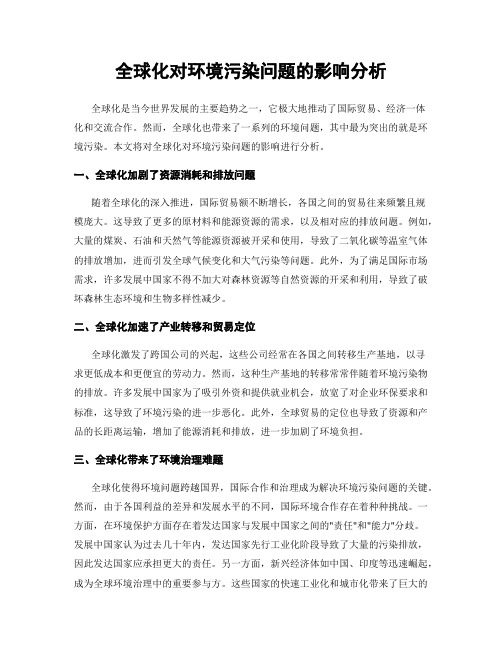 全球化对环境污染问题的影响分析

全球化是当今世界发展的主要趋势之一，它极大地推动了国际贸易、经济一体化和交流合作。然而，全球化也带来了一系列的环境问题，其中最为突出的就是环境污染。本文将对全球化对环境污染问题的影响进行分析。

一、全球化加剧了资源消耗和排放问题

随着全球化的深入推进，国际贸易额不断增长，各国之间的贸易往来频繁且规模庞大。这导致了更多的原材料和能源资源的需求，以及相对应的排放问题。例如，大量的煤炭、石油和天然气等能源资源被开采和使用，导致了二氧化碳等温室气体的排放增加，进而引发全球气候变化和大气污染等问题。此外，为了满足国际市场需求，许多发展中国家不得不加大对森林资源等自然资源的开采和利用，导致了破坏森林生态环境和生物多样性减少。

二、全球化加速了产业转移和贸易定位

全球化激发了跨国公司的兴起，这些公司经常在各国之间转移生产基地，以寻求更低成本和更便宜的劳动力。然而，这种生产基地的转移常常伴随着环境污染物的排放。许多发展中国家为了吸引外资和提供就业机会，放宽了对企业环保要求和标准，这导致了环境污染的进一步恶化。此外，全球贸易的定位也导致了资源和产品的长距离运输，增加了能源消耗和排放，进一步加剧了环境负担。

三、全球化带来了环境治理难题

全球化使得环境问题跨越国界，国际合作和治理成为解决环境污染问题的关键。然而，由于各国利益的差异和发展水平的不同，国际环境合作存在着种种挑战。一方面，在环境保护方面存在着发达国家与发展中国家之间的"责任"和"能力"分歧。发展中国家认为过去几十年内，发达国家先行工业化阶段导致了大量的污染排放，因此发达国家应承担更大的责任。另一方面，新兴经济体如中国、印度等迅速崛起，成为全球环境治理中的重要参与方。这些国家的快速工业化和城市化带来了巨大的